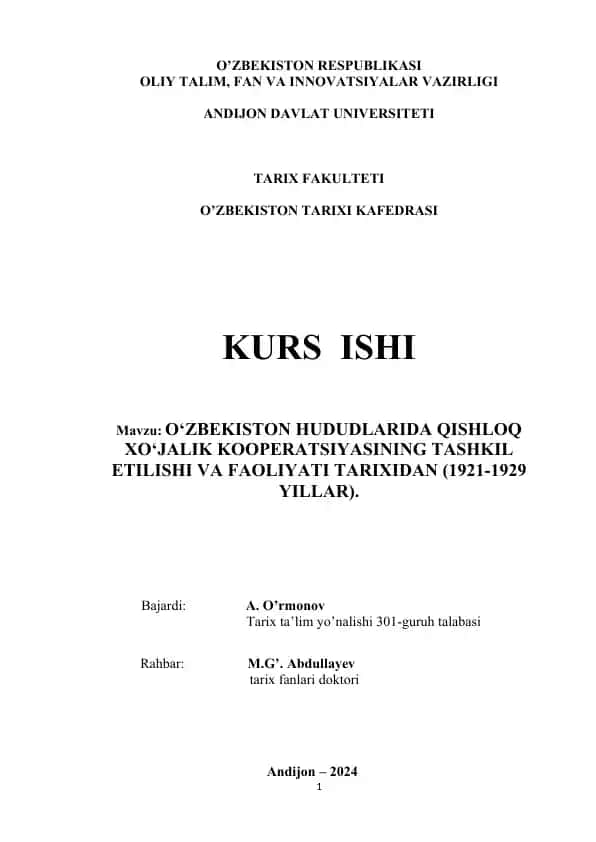 O’ZBEKISTON RESPUBLIKASI
OLIY TALIM, FAN VA INNOVATSIYALAR VAZIRLIGI

ANDIJON DAVLAT UNIVERSITETI

TARIX FAKULTETI

O’ZBEKISTON TARIXI KAFEDRASI

KURS ISHI

Mavzu: O‘ZBEKISTON HUDUDLARIDA QISHLOQ XO‘JALIK KOOPERATSIYASINING TASHKIL ETILISHI VA FAOLIYATI TARIXIDAN (1921-1929 YILLAR).

Bajardi: A. O’rmonov
Tarix ta’lim yo’nalishi 301-guruh talabasi

Rahbar: M.G’. Abdullayev
tarix fanlari doktori

Andijon – 2024
1